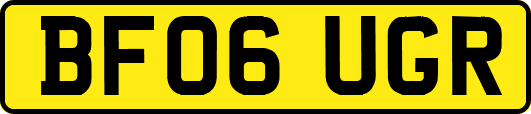 BF06 UGR